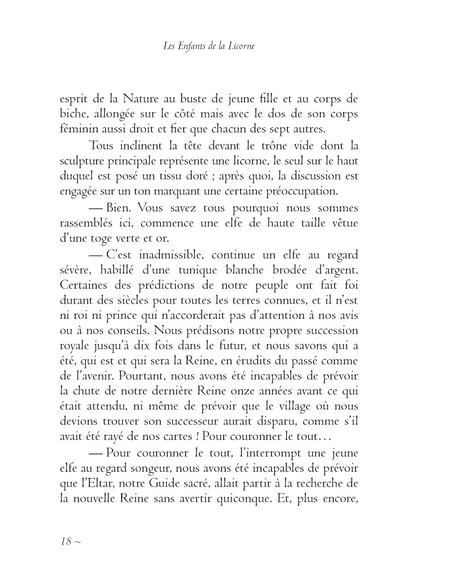 Les Enfants de la Licorne

esprit de la Nature au buste de jeune fille et au corps de biche, allongée sur le côté mais avec le dos de son corps féminin aussi droit et fier que chacun des sept autres.

Tous inclinent la tête devant le trône vide dont la sculpture principale représente une licorne, le seul sur le haut duquel est posé un tissu doré ; après quoi, la discussion est engagée sur un ton marquant une certaine préoccupation.

— Bien. Vous savez tous pourquoi nous sommes rassemblés ici, commence une elfe de haute taille vêtue d'une toge verte et or.

— C'est inadmissible, continue un elfe au regard sévère, habillé d'une tunique blanche brodée d'argent. Certaines des prédictions de notre peuple ont fait foi durant des siècles pour toutes les terres connues, et il n'est ni roi ni prince qui n'accorderait pas d'attention à nos avis ou à nos conseils. Nous prédisons notre propre succession royale jusqu'à dix fois dans le futur, et nous savons qui a été, qui est et qui sera la Reine, en érudits du passé comme de l'avenir. Pourtant, nous avons été incapables de prévoir la chute de notre dernière Reine onze années avant ce qui était attendu, ni même de prévoir que le village où nous devions trouver son successeur aurait disparu, comme s'il avait été rayé de nos cartes ! Pour couronner le tout…

— Pour couronner le tout, l'interrompt une jeune elfe au regard songeur, nous avons été incapables de prévoir que l'Eltar, notre Guide sacré, allait partir à la recherche de la nouvelle Reine sans avertir quiconque. Et, plus encore,

18 ~